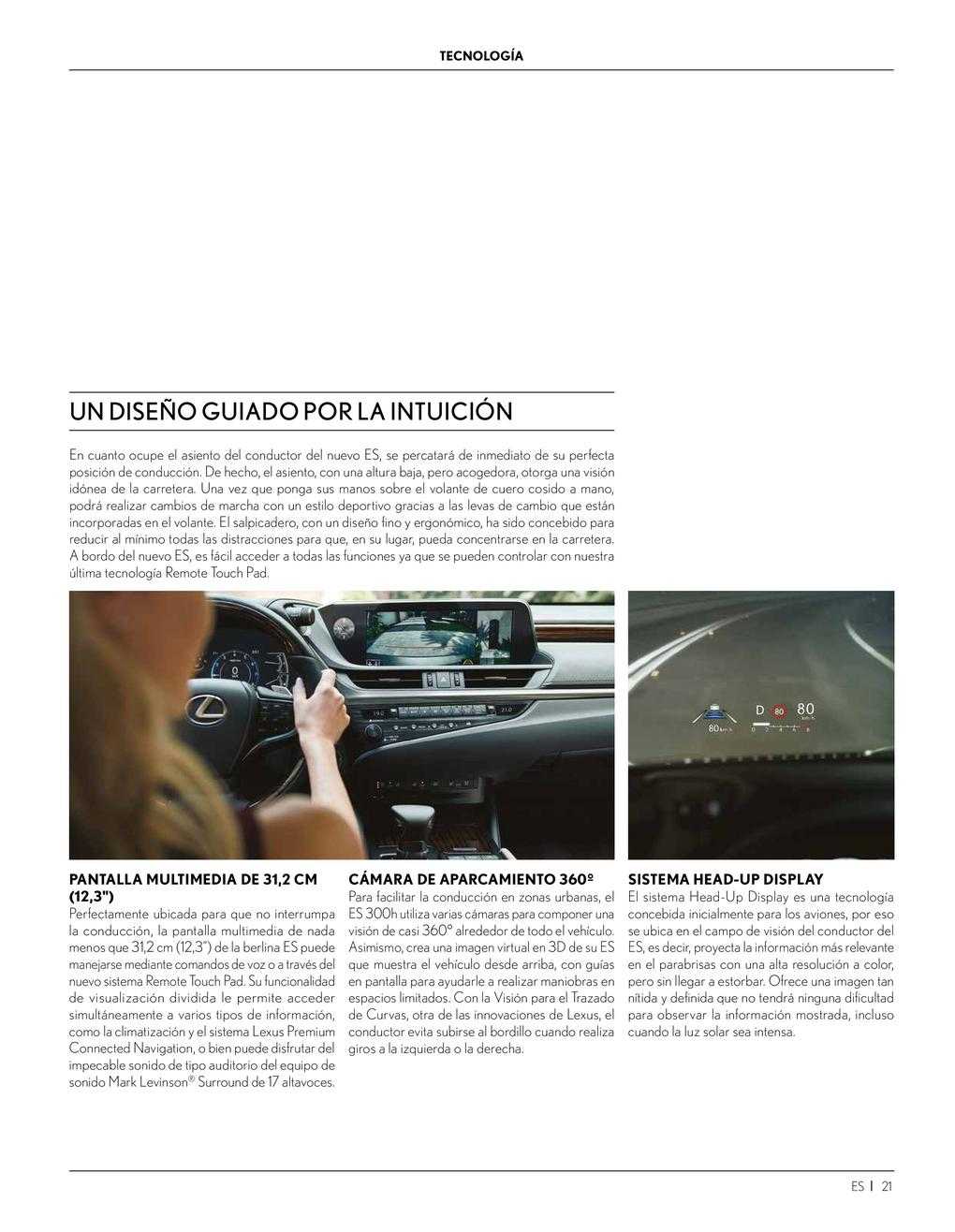 TECNOLOGÍA

UN DISEÑO GUIADO POR LA INTUICIÓN

En cuanto ocupe el asiento del conductor del nuevo ES, se percatará de inmediato de su perfecta posición de conducción. De hecho, el asiento, con una altura baja, pero acogedora, otorga una visión idónea de la carretera. Una vez que ponga sus manos sobre el volante de cuero cosido a mano, podrá realizar cambios de marcha con un estilo deportivo gracias a las levas de cambio que están incorporadas en el volante. El salpicadero, con un diseño fino y ergonómico, ha sido concebido para reducir al mínimo todas las distracciones para que, en su lugar, pueda concentrarse en la carretera. A bordo del nuevo ES, es fácil acceder a todas las funciones ya que se pueden controlar con nuestra última tecnología Remote Touch Pad.

D 80 80
80 km/h

PANTALLA MULTIMEDIA DE 31,2 CM (12,3")
Perfectamente ubicada para que no interrumpa la conducción, la pantalla multimedia de nada menos que 31,2 cm (12,3") de la berlina ES puede manejarse mediante comandos de voz o a través del nuevo sistema Remote Touch Pad. Su funcionalidad de visualización dividida le permite acceder simultáneamente a varios tipos de información, como la climatización y el sistema Lexus Premium Connected Navigation, o bien puede disfrutar del impecable sonido de tipo auditorio del equipo de sonido Mark Levinson® Surround de 17 altavoces.

CÁMARA DE APARCAMIENTO 360º
Para facilitar la conducción en zonas urbanas, el ES 300h utiliza varias cámaras para componer una visión de casi 360° alrededor de todo el vehículo. Asimismo, crea una imagen virtual en 3D de su ES que muestra el vehículo desde arriba, con guías en pantalla para ayudarle a realizar maniobras en espacios limitados. Con la Visión para el Trazado de Curvas, otra de las innovaciones de Lexus, el conductor evita subirse al bordillo cuando realiza giros a la izquierda o la derecha.

SISTEMA HEAD-UP DISPLAY
El sistema Head-Up Display es una tecnología concebida inicialmente para los aviones, por eso se ubica en el campo de visión del conductor del ES, es decir, proyecta la información más relevante en el parabrisas con una alta resolución a color, pero sin llegar a estorbar. Ofrece una imagen tan nítida y definida que no tendrá ninguna dificultad para observar la información mostrada, incluso cuando la luz solar sea intensa.

ES | 21